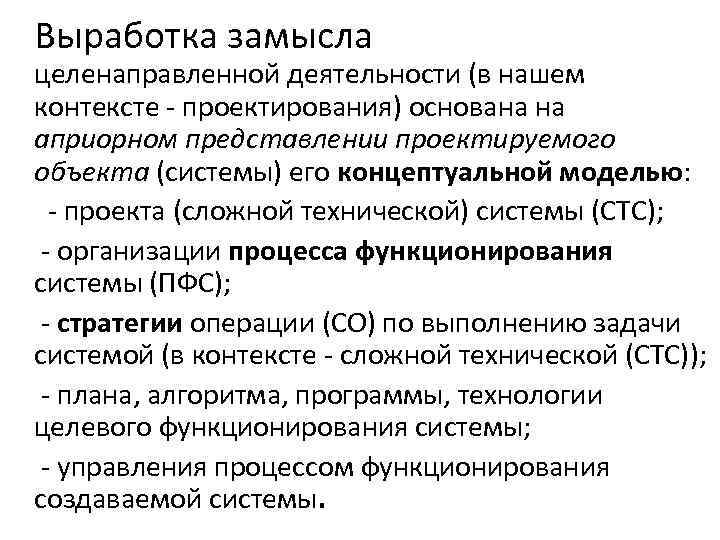 Выработка замысла целенаправленной деятельности (в нашем контексте - проектирования) основана на априорном представлении проектируемого объекта (системы) его концептуальной моделью:

- проекта (сложной технической) системы (СТС);

- организации процесса функционирования системы (ПФС);

- стратегии операции (СО) по выполнению задачи системой (в контексте - сложной технической (СТС));

- плана, алгоритма, программы, технологии целевого функционирования системы;

- управления процессом функционирования создаваемой системы.